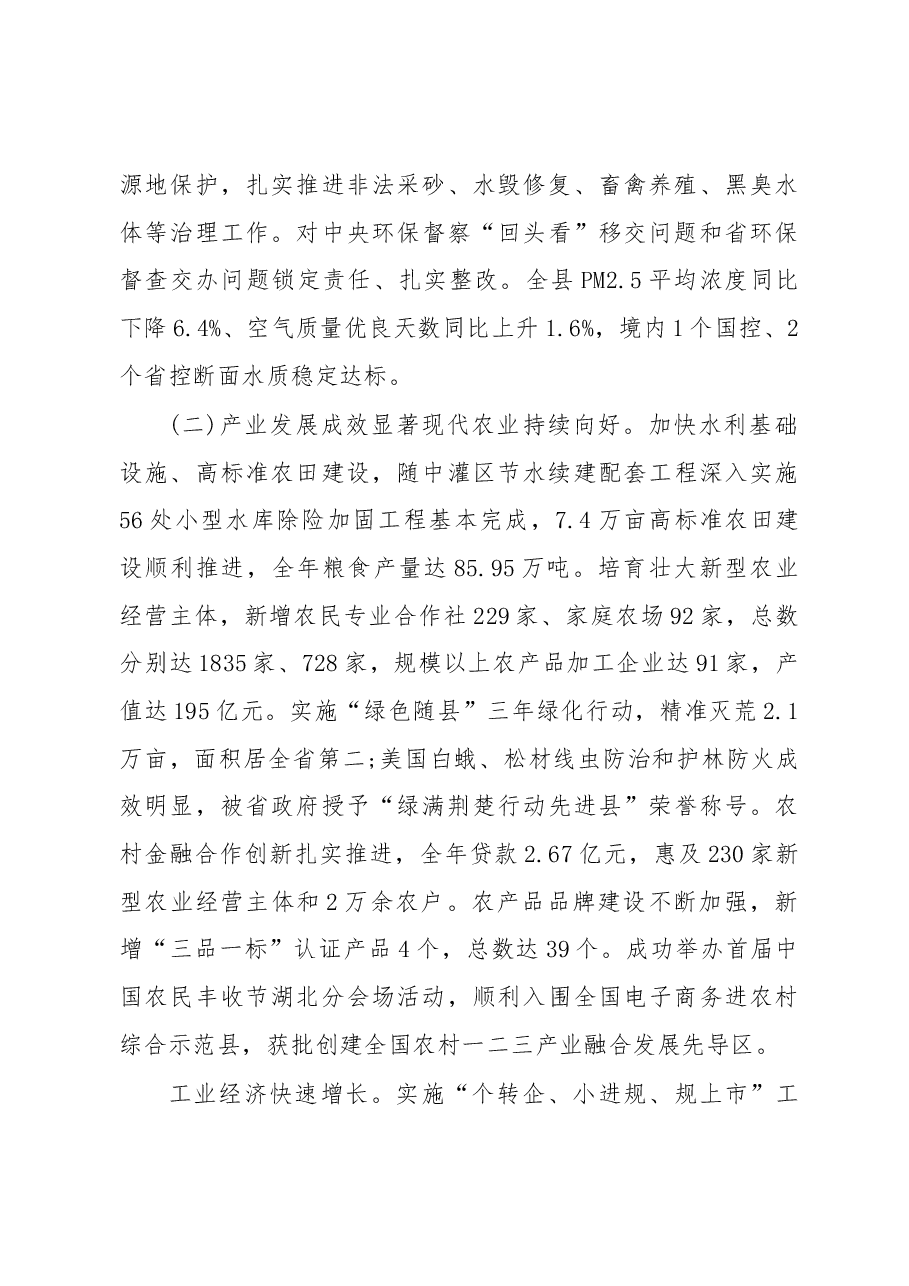 源地保护，扎实推进非法采砂、水毁修复、畜禽养殖、黑臭水体等治理工作。对中央环保督察“回头看”移交问题和省环保督查交办问题锁定责任、扎实整改。全县PM2.5平均浓度同比下降6.4%、空气质量优良天数同比上升1.6%，境内1个国控、2个省控断面水质稳定达标。

(二)产业发展成效显著现代农业持续向好。加快水利基础设施、高标准农田建设，随中灌区节水续建配套工程深入实施56处小型水库除险加固工程基本完成，7.4万亩高标准农田建设顺利推进，全年粮食产量达85.95万吨。培育壮大新型农业经营主体，新增农民专业合作社229家、家庭农场92家，总数分别达1835家、728家，规模以上农产品加工企业达91家，产值达195亿元。实施“绿色随县”三年绿化行动，精准灭荒2.1万亩，面积居全省第二;美国白蛾、松材线虫防治和护林防火成效明显，被省政府授予“绿满荆楚行动先进县”荣誉称号。农村金融合作创新扎实推进，全年贷款2.67亿元，惠及230家新型农业经营主体和2万余农户。农产品品牌建设不断加强，新增“三品一标”认证产品4个，总数达39个。成功举办首届中国农民丰收节湖北分会场活动，顺利入围全国电子商务进农村综合示范县，获批创建全国农村一二三产业融合发展先导区。

工业经济快速增长。实施“个转企、小进规、规上市”工